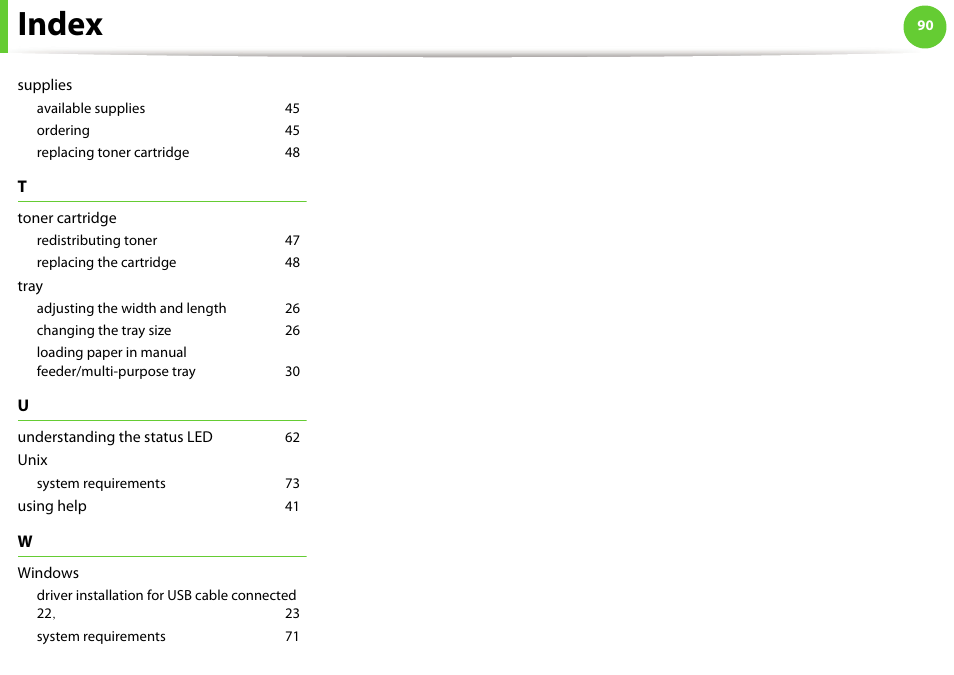 Index

90

supplies
available supplies 45
ordering 45
replacing toner cartridge 48

T

toner cartridge
redistributing toner 47
replacing the cartridge 48
tray
adjusting the width and length 26
changing the tray size 26
loading paper in manual feeder/multi-purpose tray 30

U

understanding the status LED 62
Unix
system requirements 73
using help 41

W

Windows
driver installation for USB cable connected 22, 23
system requirements 71